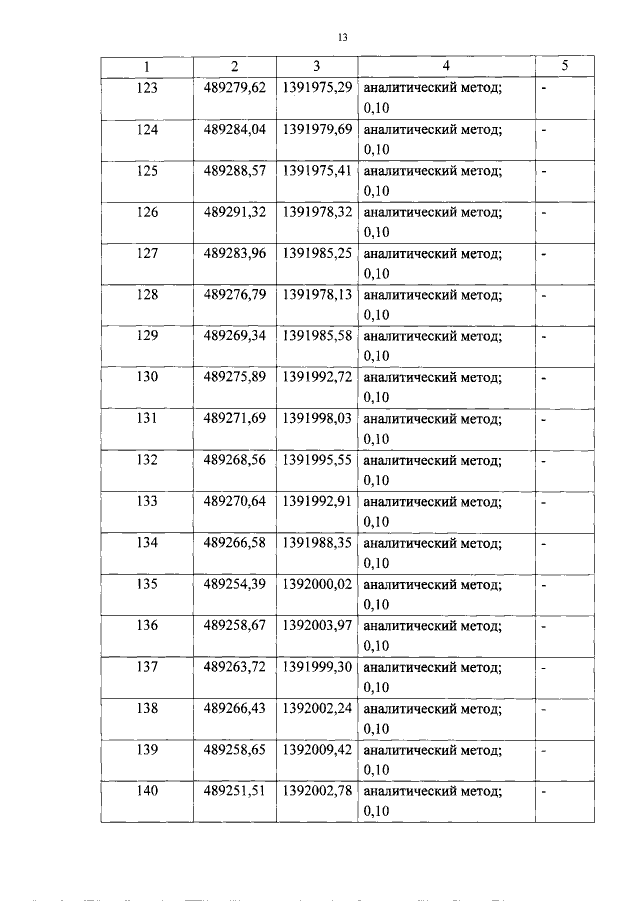 13

| 1 | 2 | 3 | 4 | 5 |
|---|---|---|---|---|
| 123 | 489279,62 | 1391975,29 | аналитический метод; 0,10 | - |
| 124 | 489284,04 | 1391979,69 | аналитический метод; 0,10 | - |
| 125 | 489288,57 | 1391975,41 | аналитический метод; 0,10 | - |
| 126 | 489291,32 | 1391978,32 | аналитический метод; 0,10 | - |
| 127 | 489283,96 | 1391985,25 | аналитический метод; 0,10 | - |
| 128 | 489276,79 | 1391978,13 | аналитический метод; 0,10 | - |
| 129 | 489269,34 | 1391985,58 | аналитический метод; 0,10 | - |
| 130 | 489275,89 | 1391992,72 | аналитический метод; 0,10 | - |
| 131 | 489271,69 | 1391998,03 | аналитический метод; 0,10 | - |
| 132 | 489268,56 | 1391995,55 | аналитический метод; 0,10 | - |
| 133 | 489270,64 | 1391992,91 | аналитический метод; 0,10 | - |
| 134 | 489266,58 | 1391988,35 | аналитический метод; 0,10 | - |
| 135 | 489254,39 | 1392000,02 | аналитический метод; 0,10 | - |
| 136 | 489258,67 | 1392003,97 | аналитический метод; 0,10 | - |
| 137 | 489263,72 | 1391999,30 | аналитический метод; 0,10 | - |
| 138 | 489266,43 | 1392002,24 | аналитический метод; 0,10 | - |
| 139 | 489258,65 | 1392009,42 | аналитический метод; 0,10 | - |
| 140 | 489251,51 | 1392002,78 | аналитический метод; 0,10 | - |